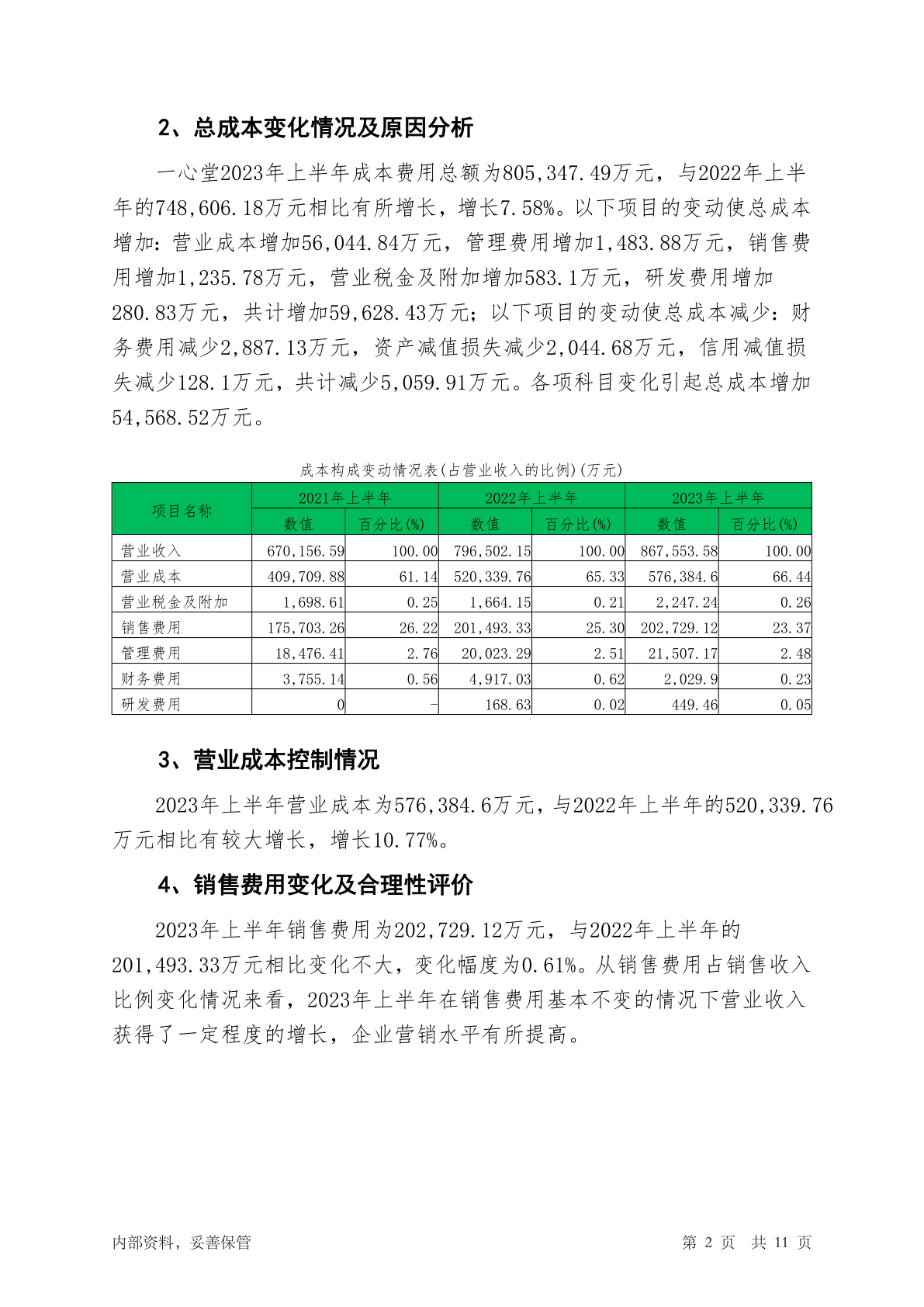 2、总成本变化情况及原因分析

一心堂2023年上半年成本费用总额为805,347.49万元，与2022年上半年的748,606.18万元相比有所增长，增长7.58%。以下项目的变动使总成本增加：营业成本增加56,044.84万元，管理费用增加1,483.88万元，销售费用增加1,235.78万元，营业税金及附加增加583.1万元，研发费用增加280.83万元，共计增加59,628.43万元；以下项目的变动使总成本减少：财务费用减少2,887.13万元，资产减值损失减少2,044.68万元，信用减值损失减少128.1万元，共计减少5,059.91万元。各项科目变化引起总成本增加54,568.52万元。

成本构成变动情况表(占营业收入的比例)(万元)

| 项目名称 | 2021年上半年 数值 | 2021年上半年 百分比(%) | 2022年上半年 数值 | 2022年上半年 百分比(%) | 2023年上半年 数值 | 2023年上半年 百分比(%) |
|---|---|---|---|---|---|---|
| 营业收入 | 670,156.59 | 100.00 | 796,502.15 | 100.00 | 867,553.58 | 100.00 |
| 营业成本 | 409,709.88 | 61.14 | 520,339.76 | 65.33 | 576,384.6 | 66.44 |
| 营业税金及附加 | 1,698.61 | 0.25 | 1,664.15 | 0.21 | 2,247.24 | 0.26 |
| 销售费用 | 175,703.26 | 26.22 | 201,493.33 | 25.30 | 202,729.12 | 23.37 |
| 管理费用 | 18,476.41 | 2.76 | 20,023.29 | 2.51 | 21,507.17 | 2.48 |
| 财务费用 | 3,755.14 | 0.56 | 4,917.03 | 0.62 | 2,029.9 | 0.23 |
| 研发费用 | 0 | - | 168.63 | 0.02 | 449.46 | 0.05 |

3、营业成本控制情况

2023年上半年营业成本为576,384.6万元，与2022年上半年的520,339.76万元相比有较大增长，增长10.77%。

4、销售费用变化及合理性评价

2023年上半年销售费用为202,729.12万元，与2022年上半年的201,493.33万元相比变化不大，变化幅度为0.61%。从销售费用占销售收入比例变化情况来看，2023年上半年在销售费用基本不变的情况下营业收入获得了一定程度的增长，企业营销水平有所提高。

内部资料，妥善保管

第 2 页 共 11 页